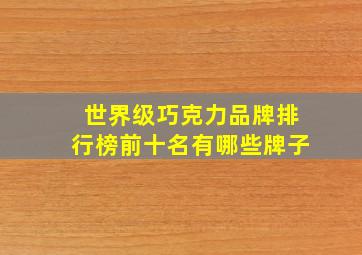 世界级巧克力品牌排行榜前十名有哪些牌子